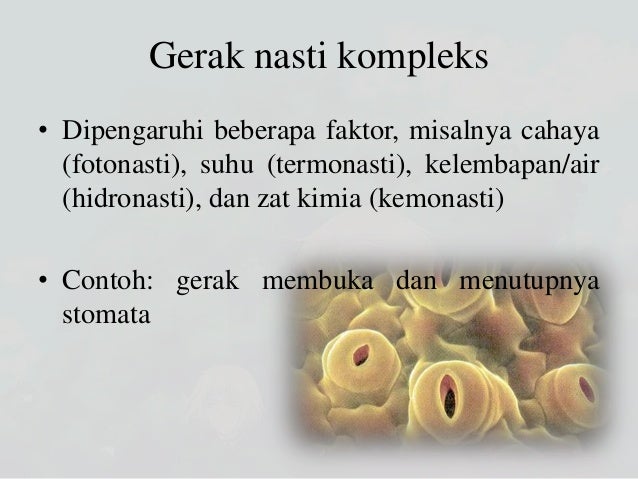 Gerak nasti kompleks

• Dipengaruhi beberapa faktor, misalnya cahaya (fotonasti), suhu (termonasti), kelembapan/air (hidronasti), dan zat kimia (kemonasti)

• Contoh: gerak membuka dan menutupnya stomata